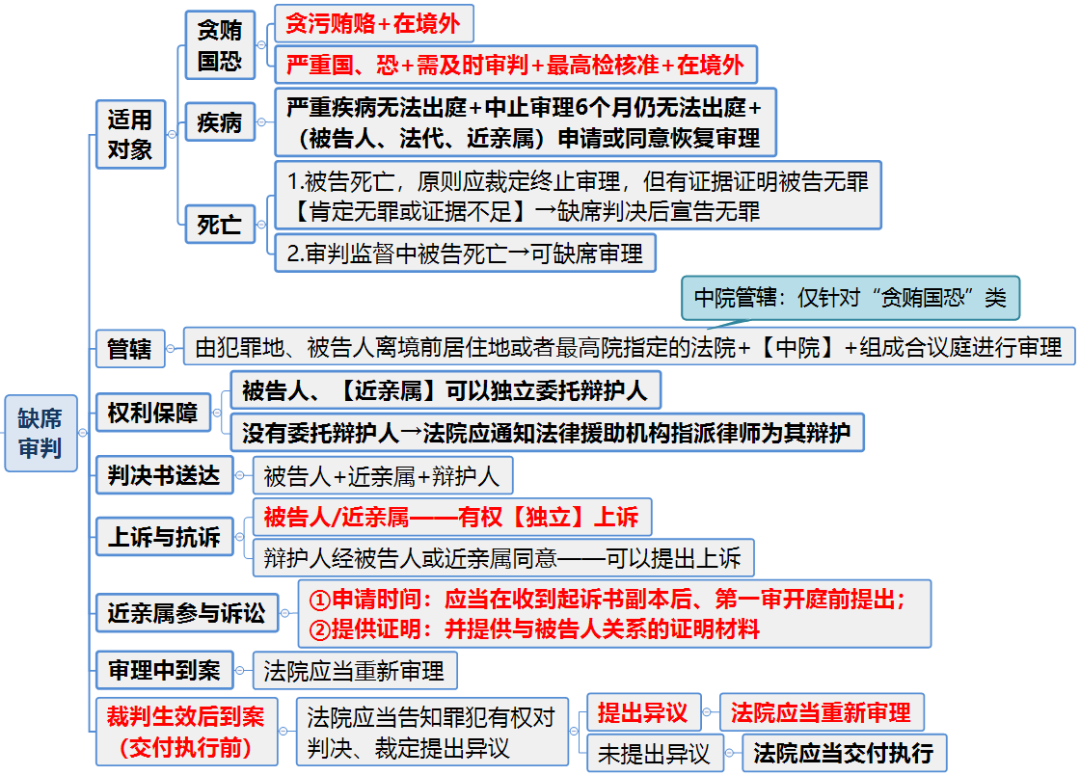 缺席审判

适用对象

贪贿国恐

贪污贿赂+在境外

严重国、恐+需及时审判+最高检核准+在境外

疾病

严重疾病无法出庭+中止审理6个月仍无法出庭+（被告人、法代、近亲属）申请或同意恢复审理

死亡

1.被告死亡，原则应裁定终止审理，但有证据证明被告无罪【肯定无罪或证据不足】→缺席判决后宣告无罪

2.审判监督中被告死亡→可缺席审理

中院管辖：仅针对“贪贿国恐”类

管辖

由犯罪地、被告人离境前居住地或者最高院指定的法院+【中院】+组成合议庭进行审理

权利保障

被告人、【近亲属】可以独立委托辩护人

没有委托辩护人→法院应通知法律援助机构指派律师为其辩护

判决书送达

被告人+近亲属+辩护人

上诉与抗诉

被告人/近亲属——有权【独立】上诉

辩护人经被告人或近亲属同意——可以提出上诉

近亲属参与诉讼

①申请时间：应当在收到起诉书副本后、第一审开庭前提出；
②提供证明：并提供与被告人关系的证明材料

审理中到案

法院应当重新审理

裁判生效后到案（交付执行前）

法院应当告知罪犯有权对判决、裁定提出异议

提出异议

法院应当重新审理

未提出异议

法院应当交付执行